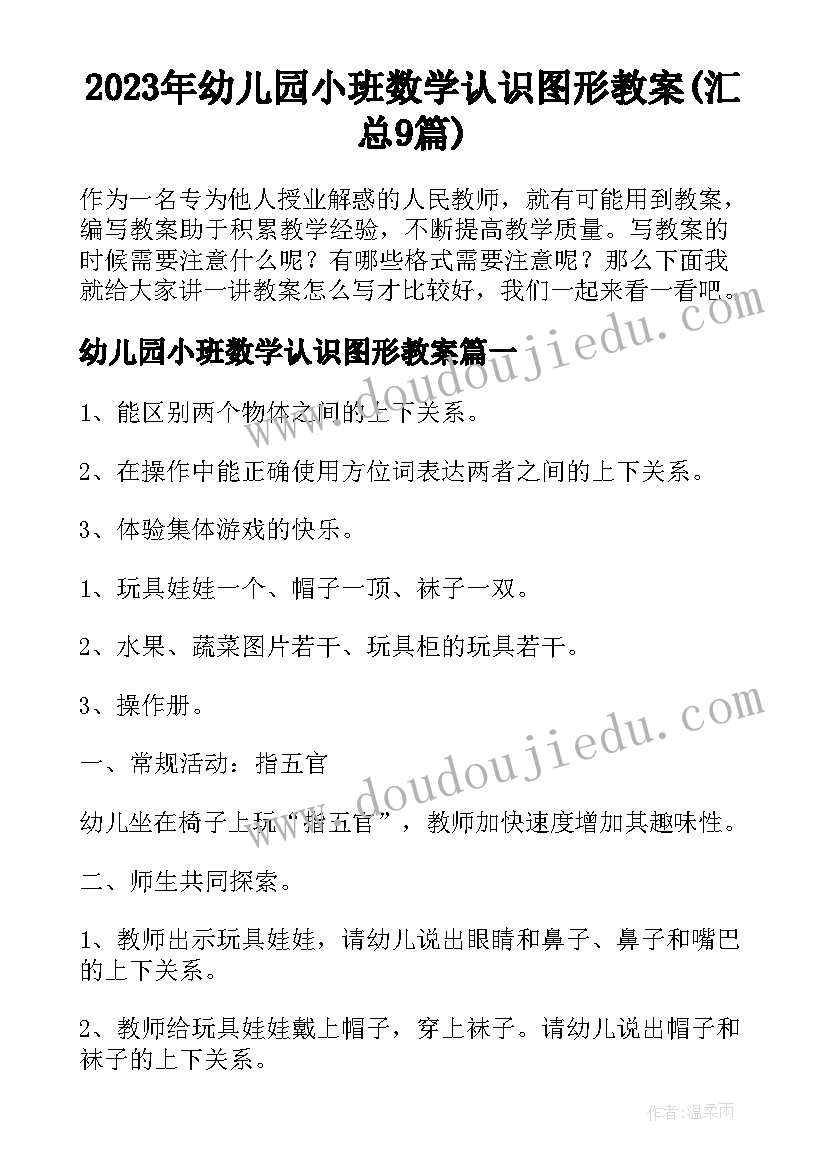 2023年幼儿园小班数学认识图形教案(汇总9篇)

作为一名专为他人授业解惑的人民教师，就有可能用到教案，编写教案助于积累教学经验，不断提高教学质量。写教案的时候需要注意什么呢？有哪些格式需要注意呢？那么下面我就给大家讲一讲教案怎么写才比较好，我们一起来看一看吧。

幼儿园小班数学认识图形教案篇一

www.doudoujiedu.com

1、能区别两个物体之间的上下关系。

2、在操作中能正确使用方位词表达两者之间的上下关系。

3、体验集体游戏的快乐。

1、玩具娃娃一个、帽子一顶、袜子一双。

2、水果、蔬菜图片若干、玩具柜的玩具若干。

3、操作册。

www.doudoujiedu.com

一、常规活动：指五官

幼儿坐在椅子上玩“指五官”，教师加快速度增加其趣味性。

二、师生共同探索。

1、教师出示玩具娃娃，请幼儿说出眼睛和鼻子、鼻子和嘴巴的上下关系。

2、教师给玩具娃娃戴上帽子，穿上袜子。请幼儿说出帽子和袜子的上下关系。

作者：温柔雨